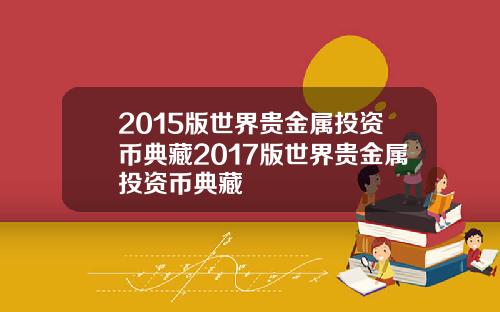 2015版世界贵金属投资币典藏2017版世界贵金属投资币典藏